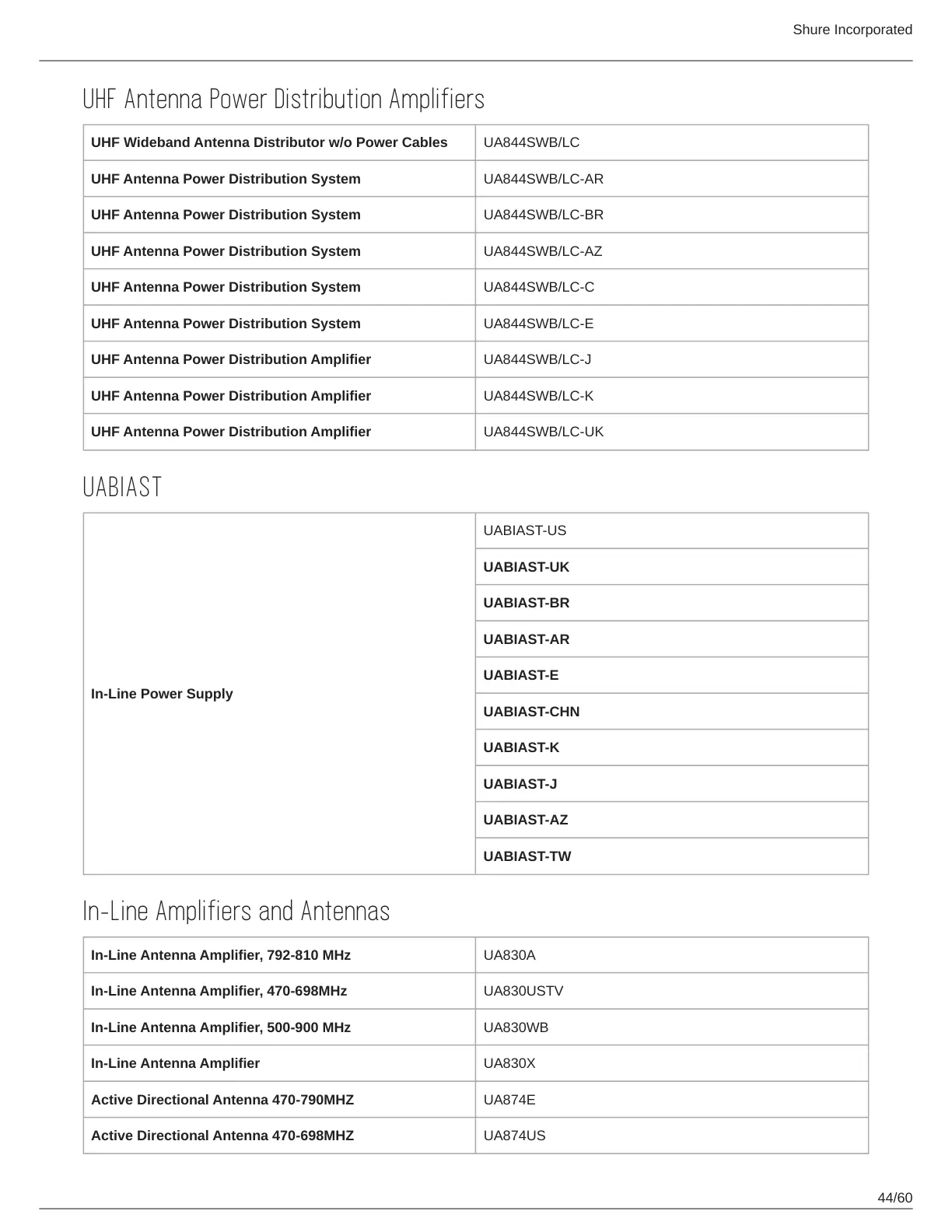 Shure Incorporated

UHF Antenna Power Distribution Amplifiers

| UHF Wideband Antenna Distributor w/o Power Cables | UA844SWB/LC |
|---|---|
| UHF Antenna Power Distribution System | UA844SWB/LC-AR |
| UHF Antenna Power Distribution System | UA844SWB/LC-BR |
| UHF Antenna Power Distribution System | UA844SWB/LC-AZ |
| UHF Antenna Power Distribution System | UA844SWB/LC-C |
| UHF Antenna Power Distribution System | UA844SWB/LC-E |
| UHF Antenna Power Distribution Amplifier | UA844SWB/LC-J |
| UHF Antenna Power Distribution Amplifier | UA844SWB/LC-K |
| UHF Antenna Power Distribution Amplifier | UA844SWB/LC-UK |

UABIAST

| In-Line Power Supply | UABIAST-US |
|---|---|
| | UABIAST-UK |
| | UABIAST-BR |
| | UABIAST-AR |
| | UABIAST-E |
| | UABIAST-CHN |
| | UABIAST-K |
| | UABIAST-J |
| | UABIAST-AZ |
| | UABIAST-TW |

In-Line Amplifiers and Antennas

| In-Line Antenna Amplifier, 792-810 MHz | UA830A |
|---|---|
| In-Line Antenna Amplifier, 470-698MHz | UA830USTV |
| In-Line Antenna Amplifier, 500-900 MHz | UA830WB |
| In-Line Antenna Amplifier | UA830X |
| Active Directional Antenna 470-790MHZ | UA874E |
| Active Directional Antenna 470-698MHZ | UA874US |

44/60